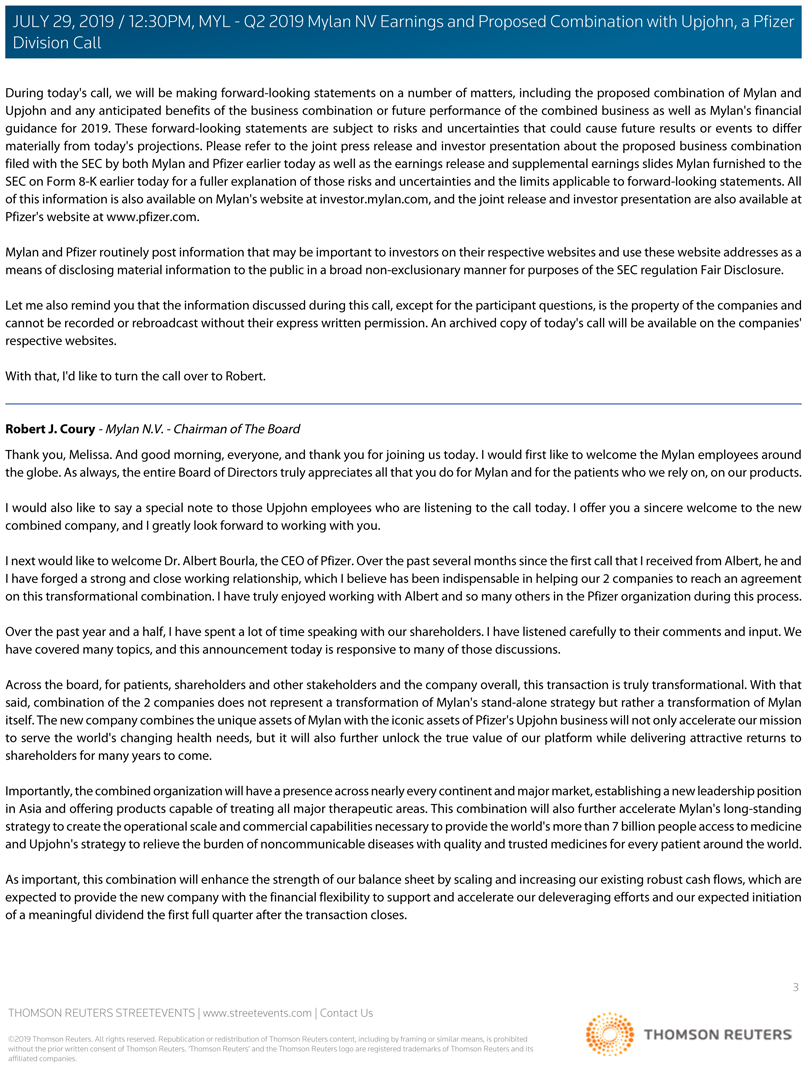 JULY 29, 2019 / 12:30PM, MYL - Q2 2019 Mylan NV Earnings and Proposed Combination with Upjohn, a Pfizer Division Call

During today's call, we will be making forward-looking statements on a number of matters, including the proposed combination of Mylan and Upjohn and any anticipated benefits of the business combination or future performance of the combined business as well as Mylan's financial guidance for 2019. These forward-looking statements are subject to risks and uncertainties that could cause future results or events to differ materially from today's projections. Please refer to the joint press release and investor presentation about the proposed business combination filed with the SEC by both Mylan and Pfizer earlier today as well as the earnings release and supplemental earnings slides Mylan furnished to the SEC on Form 8-K earlier today for a fuller explanation of those risks and uncertainties and the limits applicable to forward-looking statements. All of this information is also available on Mylan's website at investor.mylan.com, and the joint release and investor presentation are also available at Pfizer's website at www.pfizer.com.

Mylan and Pfizer routinely post information that may be important to investors on their respective websites and use these website addresses as a means of disclosing material information to the public in a broad non-exclusionary manner for purposes of the SEC regulation Fair Disclosure.

Let me also remind you that the information discussed during this call, except for the participant questions, is the property of the companies and cannot be recorded or rebroadcast without their express written permission. An archived copy of today's call will be available on the companies' respective websites.

With that, I'd like to turn the call over to Robert.

Robert J. Coury - Mylan N.V. - Chairman of The Board

Thank you, Melissa. And good morning, everyone, and thank you for joining us today. I would first like to welcome the Mylan employees around the globe. As always, the entire Board of Directors truly appreciates all that you do for Mylan and for the patients who we rely on, on our products.

I would also like to say a special note to those Upjohn employees who are listening to the call today. I offer you a sincere welcome to the new combined company, and I greatly look forward to working with you.

I next would like to welcome Dr. Albert Bourla, the CEO of Pfizer. Over the past several months since the first call that I received from Albert, he and I have forged a strong and close working relationship, which I believe has been indispensable in helping our 2 companies to reach an agreement on this transformational combination. I have truly enjoyed working with Albert and so many others in the Pfizer organization during this process.

Over the past year and a half, I have spent a lot of time speaking with our shareholders. I have listened carefully to their comments and input. We have covered many topics, and this announcement today is responsive to many of those discussions.

Across the board, for patients, shareholders and other stakeholders and the company overall, this transaction is truly transformational. With that said, combination of the 2 companies does not represent a transformation of Mylan's stand-alone strategy but rather a transformation of Mylan itself. The new company combines the unique assets of Mylan with the iconic assets of Pfizer's Upjohn business will not only accelerate our mission to serve the world's changing health needs, but it will also further unlock the true value of our platform while delivering attractive returns to shareholders for many years to come.

Importantly, the combined organization will have a presence across nearly every continent and major market, establishing a new leadership position in Asia and offering products capable of treating all major therapeutic areas. This combination will also further accelerate Mylan's long-standing strategy to create the operational scale and commercial capabilities necessary to provide the world's more than 7 billion people access to medicine and Upjohn's strategy to relieve the burden of noncommunicable diseases with quality and trusted medicines for every patient around the world.

As important, this combination will enhance the strength of our balance sheet by scaling and increasing our existing robust cash flows, which are expected to provide the new company with the financial flexibility to support and accelerate our deleveraging efforts and our expected initiation of a meaningful dividend the first full quarter after the transaction closes.

3

THOMSON REUTERS STREETEVENTS | www.streetevents.com | Contact Us

©2019 Thomson Reuters. All rights reserved. Republication or redistribution of Thomson Reuters content, including by framing or similar means, is prohibited without the prior written consent of Thomson Reuters. 'Thomson Reuters' and the Thomson Reuters logo are registered trademarks of Thomson Reuters and its affiliated companies.

THOMSON REUTERS